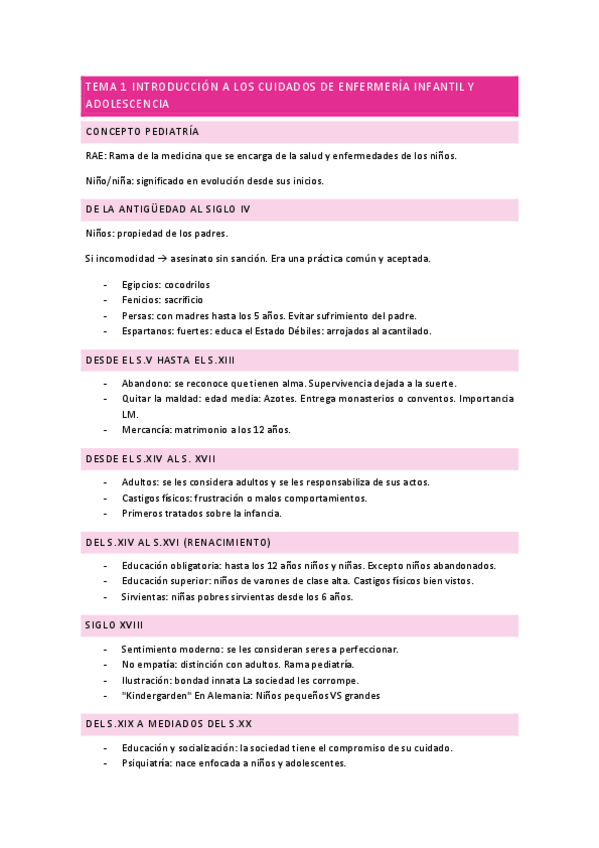 TEMA 1 INTRODUCCIÓN A LOS CUIDADOS DE ENFERMERÍA INFANTIL Y ADOLESCENCIA

CONCEPTO PEDIATRÍA

RAE: Rama de la medicina que se encarga de la salud y enfermedades de los niños.

Niño/niña: significado en evolución desde sus inicios.

DE LA ANTIGÜEDAD AL SIGLO IV

Niños: propiedad de los padres.

Si incomodidad → asesinato sin sanción. Era una práctica común y aceptada.

- Egipcios: cocodrilos
- Fenicios: sacrificio
- Persas: con madres hasta los 5 años. Evitar sufrimiento del padre.
- Espartanos: fuertes: educa el Estado Débiles: arrojados al acantilado.

DESDE EL S.V HASTA EL S.XIII

- Abandono: se reconoce que tienen alma. Supervivencia dejada a la suerte.
- Quitar la maldad: edad media: Azotes. Entrega monasterios o conventos. Importancia LM.
- Mercancía: matrimonio a los 12 años.

DESDE EL S.XIV AL S. XVII

- Adultos: se les considera adultos y se les responsabiliza de sus actos.
- Castigos físicos: frustración o malos comportamientos.
- Primeros tratados sobre la infancia.

DEL S.XIV AL S.XVI (RENACIMIENTO)

- Educación obligatoria: hasta los 12 años niños y niñas. Excepto niños abandonados.
- Educación superior: niños de varones de clase alta. Castigos físicos bien vistos.
- Sirvientas: niñas pobres sirvientas desde los 6 años.

SIGLO XVIII

- Sentimiento moderno: se les consideran seres a perfeccionar.
- No empatía: distinción con adultos. Rama pediatría.
- Ilustración: bondad innata La sociedad les corrompe.
- "Kindergarden" En Alemania: Niños pequeños VS grandes

DEL S.XIX A MEDIADOS DEL S.XX

- Educación y socialización: la sociedad tiene el compromiso de su cuidado.
- Psiquiatría: nace enfocada a niños y adolescentes.